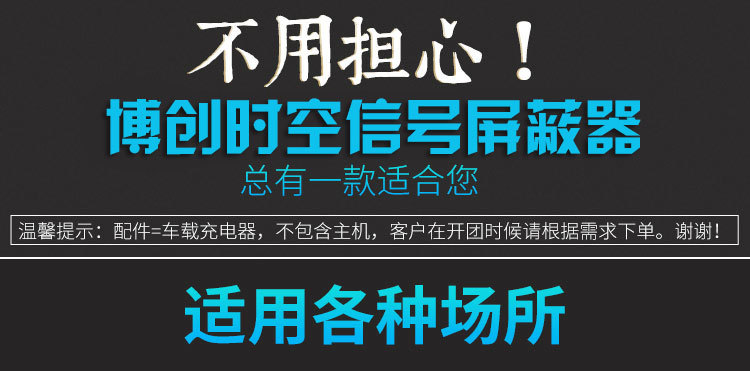 不用担心！

博创时空信号屏蔽器

总有一款适合您

温馨提示：配件=车载充电器，不包含主机，客户在开团时候请根据需求下单。谢谢！

适用各种场所